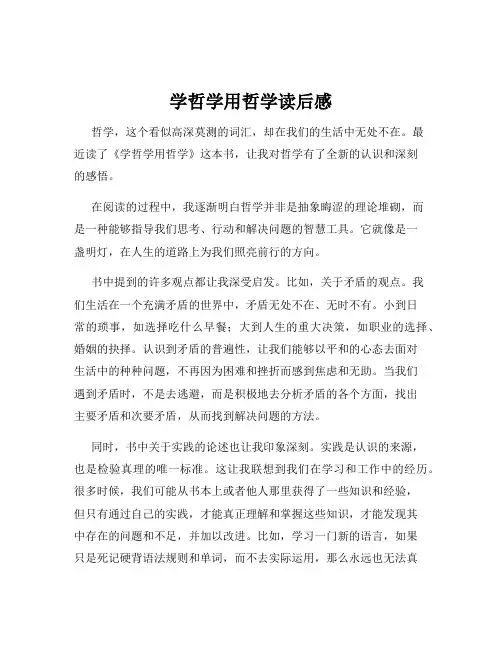 学哲学用哲学读后感

哲学，这个看似高深莫测的词汇，却在我们的生活中无处不在。最近读了《学哲学用哲学》这本书，让我对哲学有了全新的认识和深刻的感悟。

在阅读的过程中，我逐渐明白哲学并非是抽象晦涩的理论堆砌，而是一种能够指导我们思考、行动和解决问题的智慧工具。它就像是一盏明灯，在人生的道路上为我们照亮前行的方向。

书中提到的许多观点都让我深受启发。比如，关于矛盾的观点。我们生活在一个充满矛盾的世界中，矛盾无处不在、无时不有。小到日常的琐事，如选择吃什么早餐；大到人生的重大决策，如职业的选择、婚姻的抉择。认识到矛盾的普遍性，让我们能够以平和的心态去面对生活中的种种问题，不再因为困难和挫折而感到焦虑和无助。当我们遇到矛盾时，不是去逃避，而是积极地去分析矛盾的各个方面，找出主要矛盾和次要矛盾，从而找到解决问题的方法。

同时，书中关于实践的论述也让我印象深刻。实践是认识的来源，也是检验真理的唯一标准。这让我联想到我们在学习和工作中的经历。很多时候，我们可能从书本上或者他人那里获得了一些知识和经验，但只有通过自己的实践，才能真正理解和掌握这些知识，才能发现其中存在的问题和不足，并加以改进。比如，学习一门新的语言，如果只是死记硬背语法规则和单词，而不去实际运用，那么永远也无法真